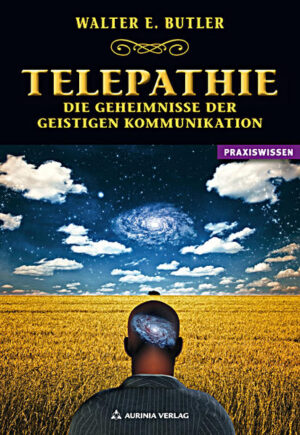 WALTER E. BUTLER

TELEPATHIE
DIE GEHEIMNISSE DER GEISTIGEN KOMMUNIKATION

PRAXISWISSEN

AURINIA VERLAG